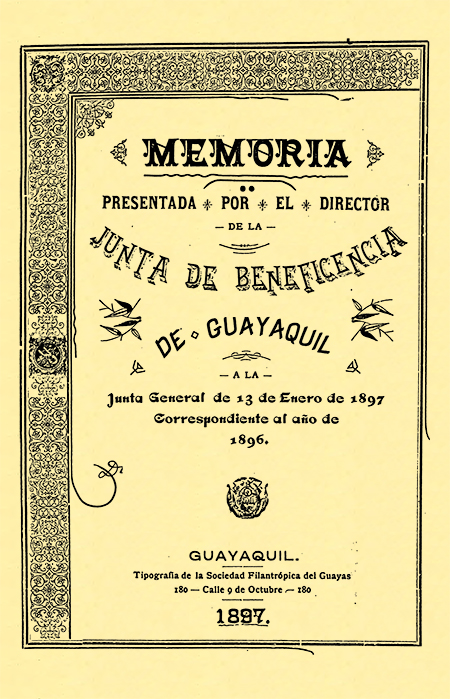 MEMORIA

PRESENTADA POR EL DIRECTOR

— DE LA —

JUNTA DE BENEFICENCIA

DE GUAYAQUIL

— A LA —

Junta General de 13 de Enero de 1897
Correspondiente al año de
1896.

GUAYAQUIL.

Tipografía de la Sociedad Filantrópica del Guayas
180 — Calle 9 de Octubre — 180

1897.